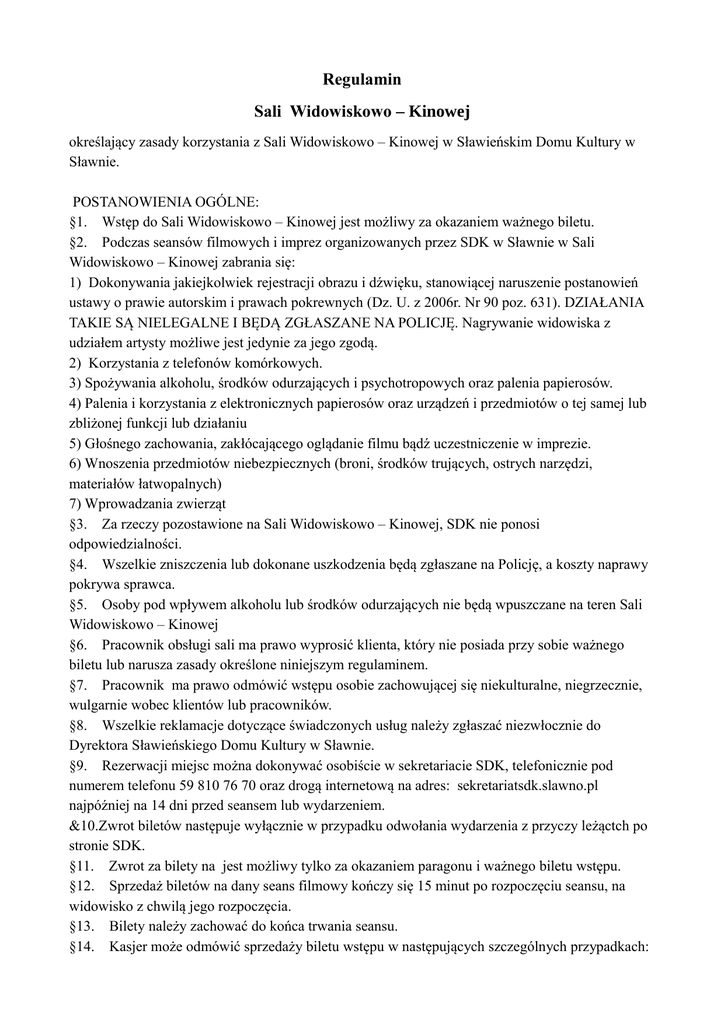 Regulamin

Sali Widowiskowo – Kinowej

określający zasady korzystania z Sali Widowiskowo – Kinowej w Sławieńskim Domu Kultury w Sławnie.

POSTANOWIENIA OGÓLNE:
§1. Wstęp do Sali Widowiskowo – Kinowej jest możliwy za okazaniem ważnego biletu.
§2. Podczas seansów filmowych i imprez organizowanych przez SDK w Sławnie w Sali Widowiskowo – Kinowej zabrania się:
1) Dokonywania jakiejkolwiek rejestracji obrazu i dźwięku, stanowiącej naruszenie postanowień ustawy o prawie autorskim i prawach pokrewnych (Dz. U. z 2006r. Nr 90 poz. 631). DZIAŁANIA TAKIE SĄ NIELEGALNE I BĘDĄ ZGŁASZANE NA POLICJĘ. Nagrywanie widowiska z udziałem artysty możliwe jest jedynie za jego zgodą.
2) Korzystania z telefonów komórkowych.
3) Spożywania alkoholu, środków odurzających i psychotropowych oraz palenia papierosów.
4) Palenia i korzystania z elektronicznych papierosów oraz urządzeń i przedmiotów o tej samej lub zbliżonej funkcji lub działaniu
5) Głośnego zachowania, zakłócającego oglądanie filmu bądź uczestniczenie w imprezie.
6) Wnoszenia przedmiotów niebezpiecznych (broni, środków trujących, ostrych narzędzi, materiałów łatwopalnych)
7) Wprowadzania zwierząt
§3. Za rzeczy pozostawione na Sali Widowiskowo – Kinowej, SDK nie ponosi odpowiedzialności.
§4. Wszelkie zniszczenia lub dokonane uszkodzenia będą zgłaszane na Policję, a koszty naprawy pokrywa sprawca.
§5. Osoby pod wpływem alkoholu lub środków odurzających nie będą wpuszczane na teren Sali Widowiskowo – Kinowej
§6. Pracownik obsługi sali ma prawo wyprosić klienta, który nie posiada przy sobie ważnego biletu lub narusza zasady określone niniejszym regulaminem.
§7. Pracownik ma prawo odmówić wstępu osobie zachowującej się niekulturalne, niegrzecznie, wulgarnie wobec klientów lub pracowników.
§8. Wszelkie reklamacje dotyczące świadczonych usług należy zgłaszać niezwłocznie do Dyrektora Sławieńskiego Domu Kultury w Sławnie.
§9. Rezerwacji miejsc można dokonywać osobiście w sekretariacie SDK, telefonicznie pod numerem telefonu 59 810 76 70 oraz drogą internetową na adres: sekretariatsdk.slawno.pl najpóźniej na 14 dni przed seansem lub wydarzeniem.
&10.Zwrot biletów następuje wyłącznie w przypadku odwołania wydarzenia z przyczy leżąctch po stronie SDK.
§11. Zwrot za bilety na jest możliwy tylko za okazaniem paragonu i ważnego biletu wstępu.
§12. Sprzedaż biletów na dany seans filmowy kończy się 15 minut po rozpoczęciu seansu, na widowisko z chwilą jego rozpoczęcia.
§13. Bilety należy zachować do końca trwania seansu.
§14. Kasjer może odmówić sprzedaży biletu wstępu w następujących szczególnych przypadkach: